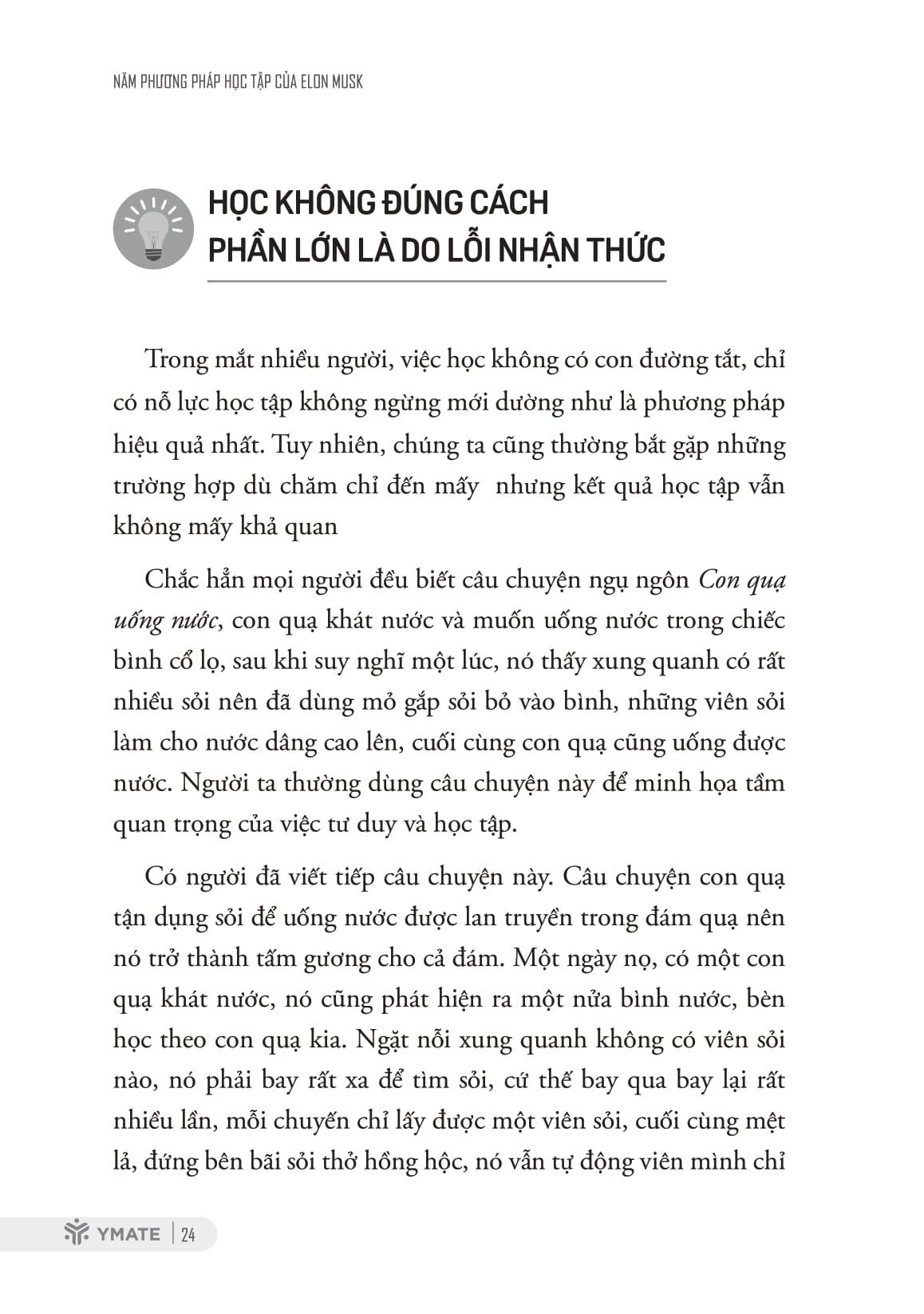 NĂM PHƯƠNG PHÁP HỌC TẬP CỦA ELON MUSK

HỌC KHÔNG ĐÚNG CÁCH PHẦN LỚN LÀ DO LỖI NHẬN THỨC

Trong mắt nhiều người, việc học không có con đường tắt, chỉ có nỗ lực học tập không ngừng mới dường như là phương pháp hiệu quả nhất. Tuy nhiên, chúng ta cũng thường bắt gặp những trường hợp dù chăm chỉ đến mấy  nhưng kết quả học tập vẫn không mấy khả quan

Chắc hẳn mọi người đều biết câu chuyện ngụ ngôn Con quạ uống nước, con quạ khát nước và muốn uống nước trong chiếc bình cổ lọ, sau khi suy nghĩ một lúc, nó thấy xung quanh có rất nhiều sỏi nên đã dùng mỏ gắp sỏi bỏ vào bình, những viên sỏi làm cho nước dâng cao lên, cuối cùng con quạ cũng uống được nước. Người ta thường dùng câu chuyện này để minh họa tầm quan trọng của việc tư duy và học tập.

Có người đã viết tiếp câu chuyện này. Câu chuyện con quạ tận dụng sỏi để uống nước được lan truyền trong đám quạ nên nó trở thành tấm gương cho cả đám. Một ngày nọ, có một con quạ khát nước, nó cũng phát hiện ra một nửa bình nước, bèn học theo con quạ kia. Ngặt nỗi xung quanh không có viên sỏi nào, nó phải bay rất xa để tìm sỏi, cứ thế bay qua bay lại rất nhiều lần, mỗi chuyến chỉ lấy được một viên sỏi, cuối cùng mệt lả, đứng bên bãi sỏi thở hồng hộc, nó vẫn tự động viên mình chỉ

YMATE | 24